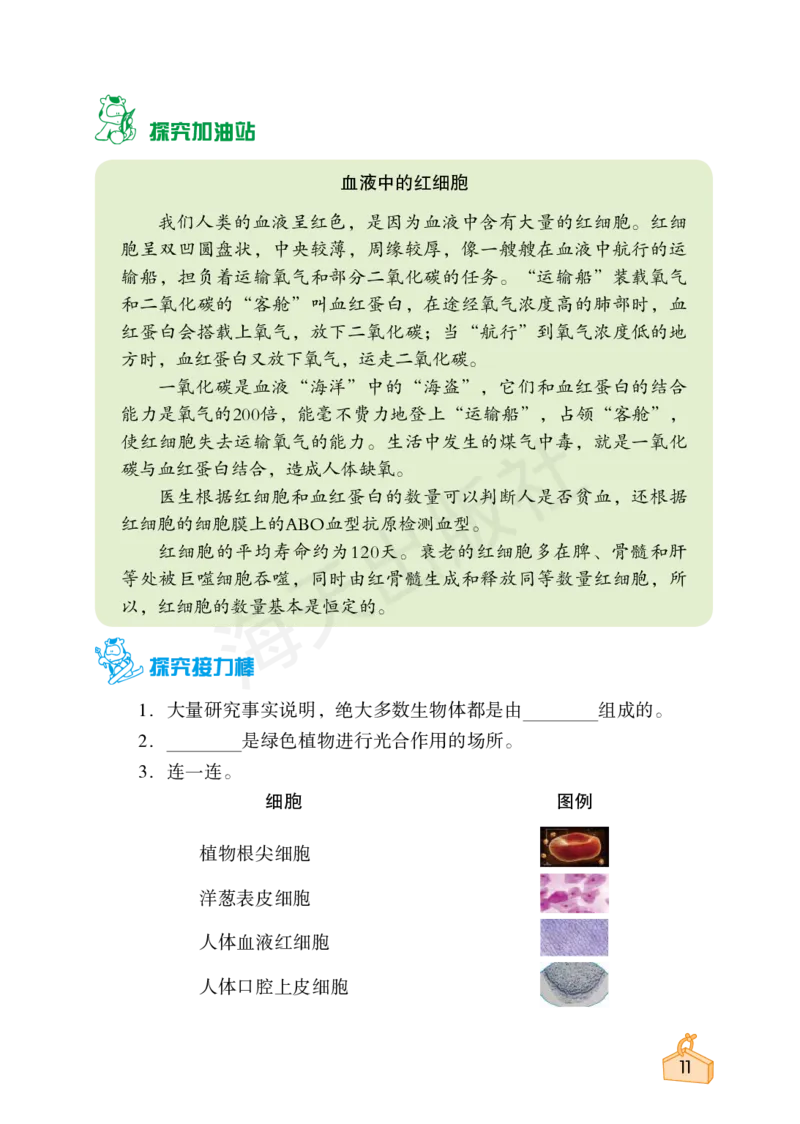 探究加油站

血液中的红细胞

我们人类的血液呈红色，是因为血液中含有大量的红细胞。红细胞呈双凹圆盘状，中央较薄，周缘较厚，像一艘艘在血液中航行的运输船，担负着运输氧气和部分二氧化碳的任务。“运输船”装载氧气和二氧化碳的“客舱”叫血红蛋白，在途经氧气浓度高的肺部时，血红蛋白会搭载上氧气，放下二氧化碳；当“航行”到氧气浓度低的地方时，血红蛋白又放下氧气，运走二氧化碳。

一氧化碳是血液“海洋”中的“海盗”，它们和血红蛋白的结合能力是氧气的200倍，能毫不费力地登上“运输船”，占领“客舱”，使红细胞失去运输氧气的能力。生活中发生的煤气中毒，就是一氧化碳与血红蛋白结合，造成人体缺氧。

医生根据红细胞和血红蛋白的数量可以判断人是否贫血，还根据红细胞的细胞膜上的ABO血型抗原检测血型。

红细胞的平均寿命约为120天。衰老的红细胞多在脾、骨髓和肝等处被巨噬细胞吞噬，同时由红骨髓生成和释放同等数量红细胞，所以，红细胞的数量基本是恒定的。

探究接力棒

1. 大量研究事实说明，绝大多数生物体都是由________组成的。
2. ________是绿色植物进行光合作用的场所。
3. 连一连。

细胞 图例

植物根尖细胞
洋葱表皮细胞
人体血液红细胞
人体口腔上皮细胞

11